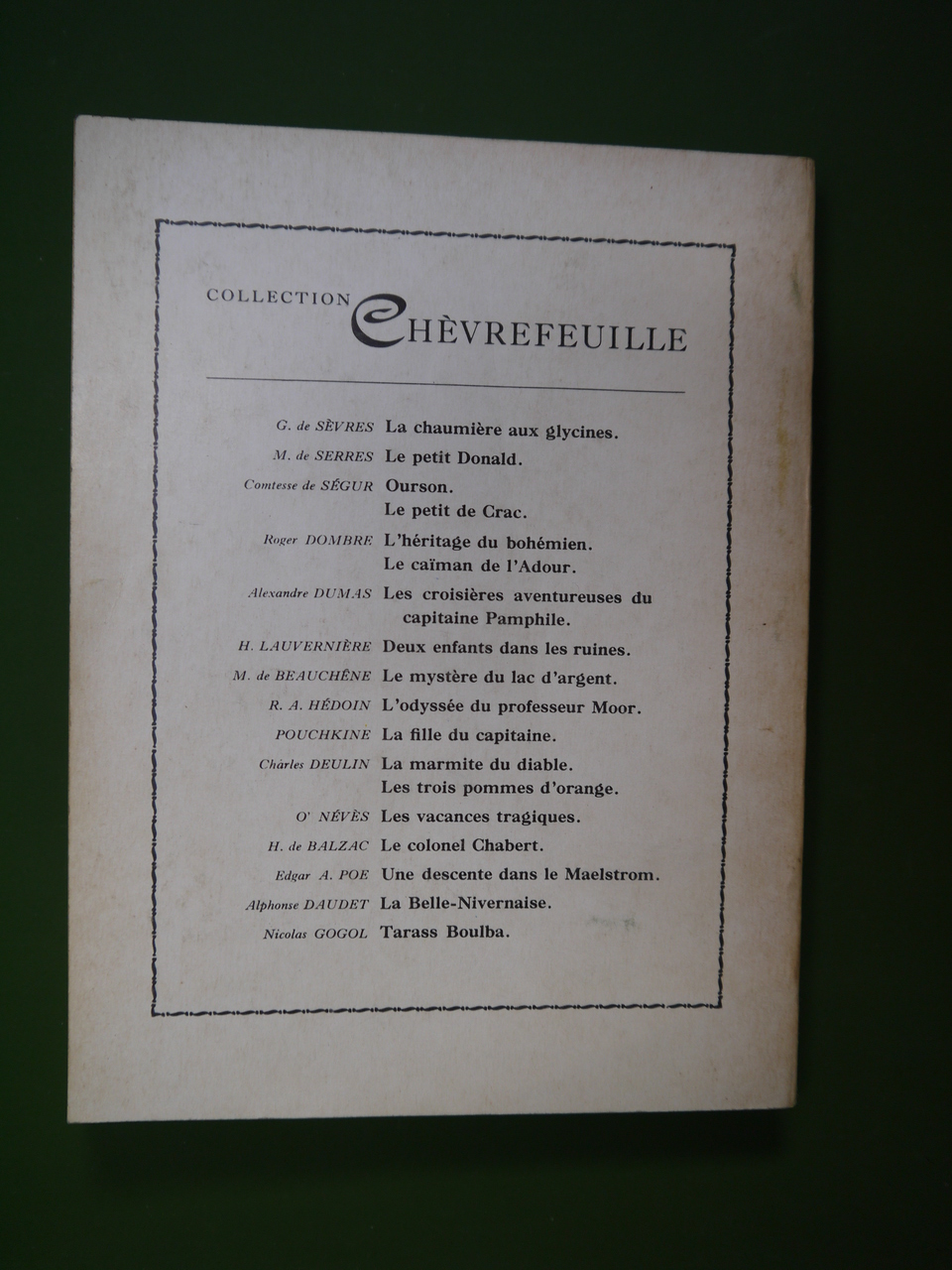 COLLECTION CHÈVREFEUILLE

G. de SÈVRES La chaumière aux glycines.
M. de SERRES Le petit Donald.
Comtesse de SÉGUR Ourson.
Le petit de Crac.
Roger DOMBRE L'héritage du bohémien.
Le caïman de l'Adour.
Alexandre DUMAS Les croisières aventureuses du capitaine Pamphile.
H. LAUVERNIÈRE Deux enfants dans les ruines.
M. de BEAUCHÊNE Le mystère du lac d'argent.
R. A. HÉDOIN L'odyssée du professeur Moor.
POUCHKINE La fille du capitaine.
Charles DEULIN La marmite du diable.
Les trois pommes d'orange.
O' NÉVÈS Les vacances tragiques.
H. de BALZAC Le colonel Chabert.
Edgar A. POE Une descente dans le Maelstrom.
Alphonse DAUDET La Belle-Nivernaise.
Nicolas GOGOL Tarass Boulba.